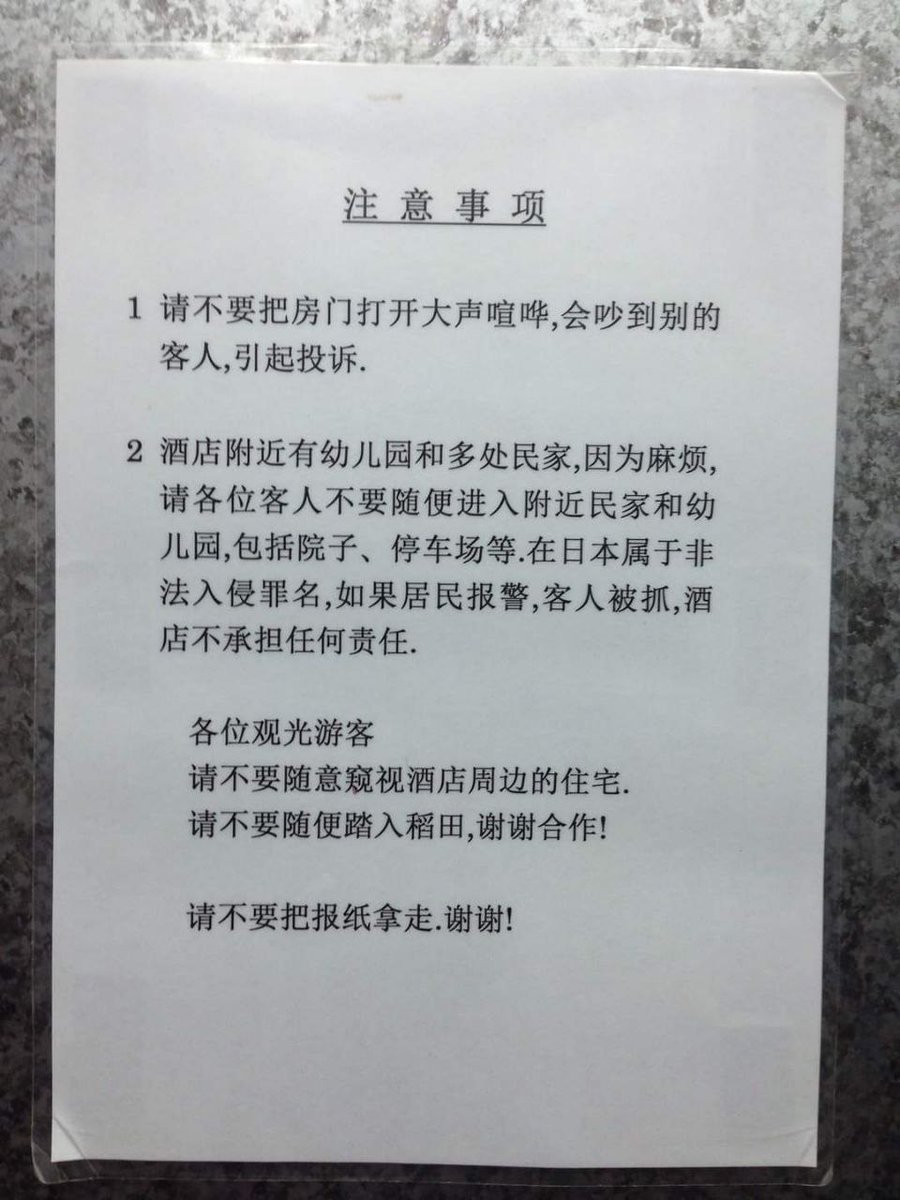 注意事项

1 请不要把房门打开大声喧哗,会吵到别的客人,引起投诉.

2 酒店附近有幼儿园和多处民家,因为麻烦,请各位客人不要随便进入附近民家和幼儿园,包括院子、停车场等.在日本属于非法入侵罪名,如果居民报警,客人被抓,酒店不承担任何责任.

各位观光游客
请不要随意窥视酒店周边的住宅.
请不要随便踏入稻田,谢谢合作!

请不要把报纸拿走.谢谢!